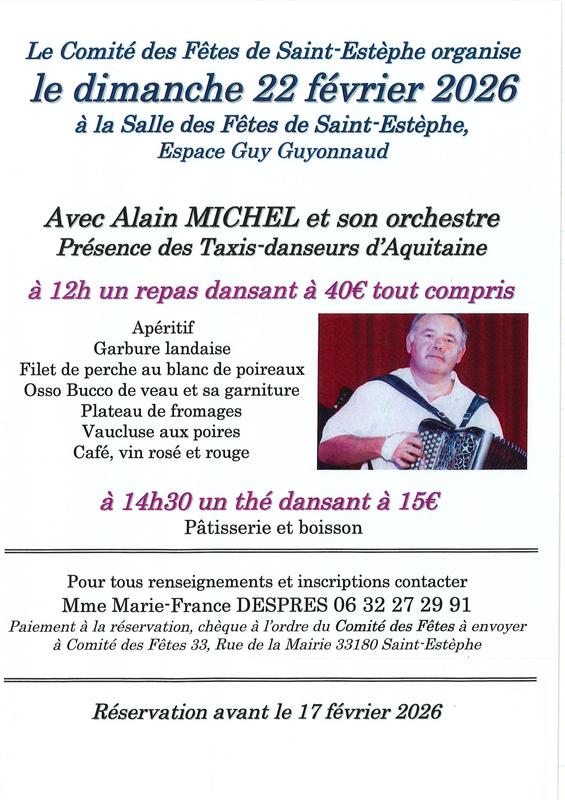 Le Comité des Fêtes de Saint-Estèphe organise
le dimanche 22 février 2026
à la Salle des Fêtes de Saint-Estèphe,
Espace Guy Guyonnaud

Avec Alain MICHEL et son orchestre
Présence des Taxis-danseurs d'Aquitaine

à 12h un repas dansant à 40€ tout compris

Apéritif
Garbure landaise
Filet de perche au blanc de poireaux
Osso Bucco de veau et sa garniture
Plateau de fromages
Vaucluse aux poires
Café, vin rosé et rouge

à 14h30 un thé dansant à 15€
Pâtisserie et boisson

Pour tous renseignements et inscriptions contacter
Mme Marie-France DESPRES 06 32 27 29 91
Paiement à la réservation, chèque à l'ordre du Comité des Fêtes à envoyer à Comité des Fêtes 33, Rue de la Mairie 33180 Saint-Estèphe

Réservation avant le 17 février 2026